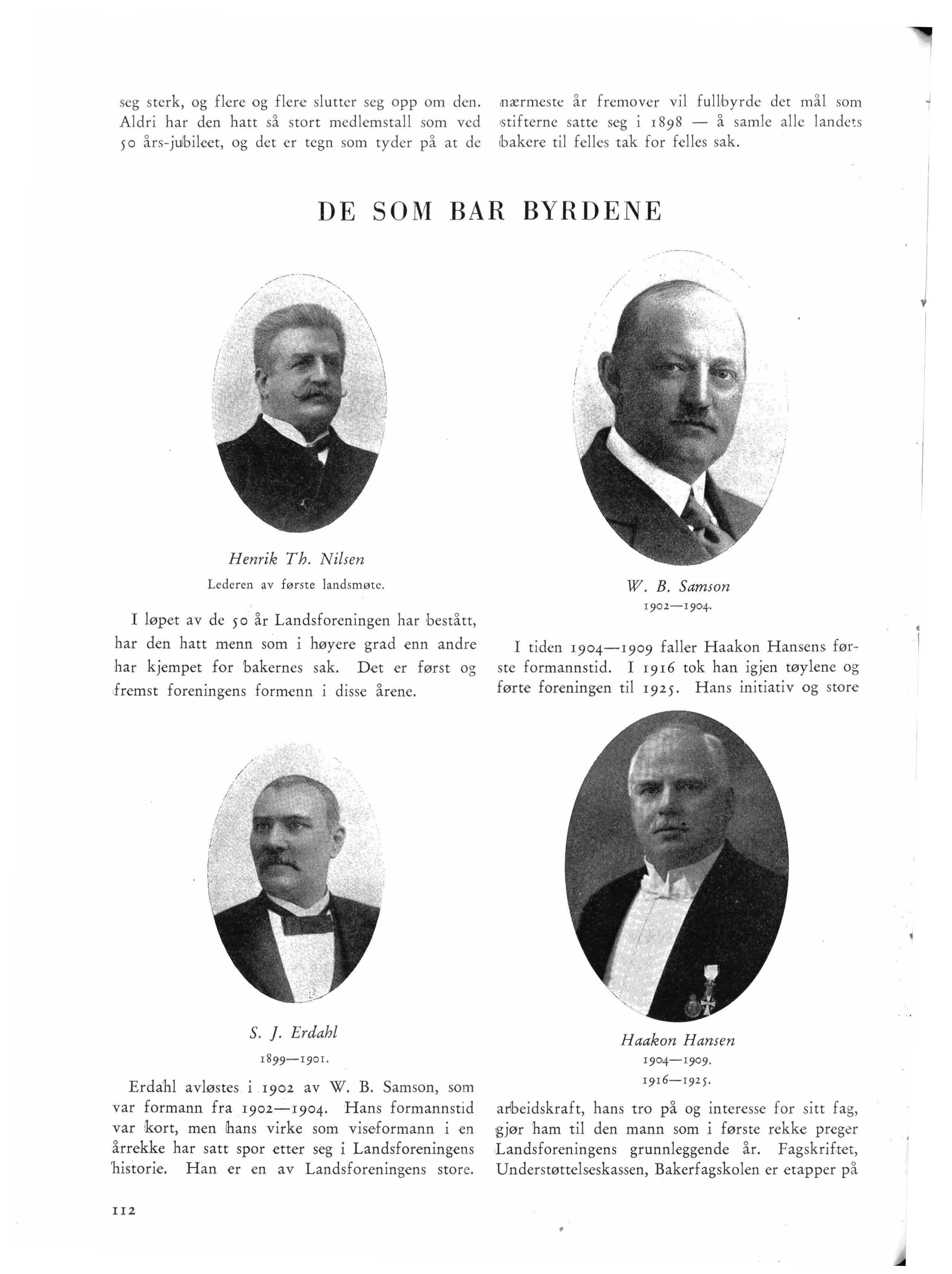 seg sterk, og flere og flere slutter seg opp om den. Aldri har den hatt så stort medlemstall som ved 50 års-jubileet, og det er tegn som tyder på at de

nærmeste år fremover vil fullbyrde det mål som stifterne satte seg i 1898 — å samle alle landets bakere til felles tak for felles sak.

DE SOM BAR BYRDENE

Henrik Th. Nilsen
Lederen av første landsmøte.

I løpet av de 50 år Landsforeningen har bestått, har den hatt menn som i høyere grad enn andre har kjempet for bakernes sak. Det er først og fremst foreningens formenn i disse årene.

S. J. Erdahl
1899—1901.

Erdahl avløstes i 1902 av W. B. Samson, som var formann fra 1902—1904. Hans formannstid var kort, men hans virke som viseformann i en årrekke har satt spor etter seg i Landsforeningens historie. Han er en av Landsforeningens store.

W. B. Samson
1902—1904.

I tiden 1904—1909 faller Haakon Hansens første formannstid. I 1916 tok han igjen tøylene og førte foreningen til 1925. Hans initiativ og store

Haakon Hansen
1904—1909.
1916—1925.

arbeidskraft, hans tro på og interesse for sitt fag, gjør ham til den mann som i første rekke preger Landsforeningens grunnleggende år. Fagskriftet, Understøttelseskassen, Bakerfagskolen er etapper på

112